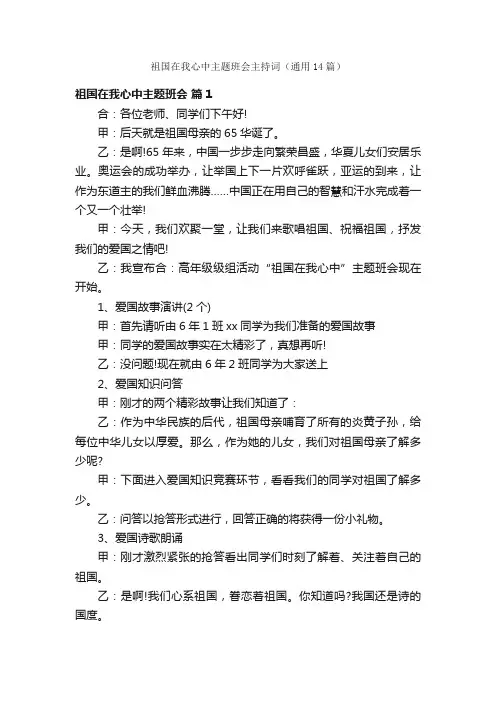 祖国在我心中主题班会主持词（通用14篇）

祖国在我心中主题班会 篇1

合：各位老师、同学们下午好!

甲：后天就是祖国母亲的65华诞了。

乙：是啊!65年来，中国一步步走向繁荣昌盛，华夏儿女们安居乐业。奥运会的成功举办，让举国上下一片欢呼雀跃，亚运的到来，让作为东道主的我们鲜血沸腾……中国正在用自己的智慧和汗水完成着一个又一个壮举!

甲：今天，我们欢聚一堂，让我们来歌唱祖国、祝福祖国，抒发我们的爱国之情吧!

乙：我宣布合：高年级级组活动“祖国在我心中”主题班会现在开始。

1、爱国故事演讲(2个)

甲：首先请听由6年1班xx同学为我们准备的爱国故事

甲：同学的爱国故事实在太精彩了，真想再听!

乙：没问题!现在就由6年2班同学为大家送上

2、爱国知识问答

甲：刚才的两个精彩故事让我们知道了：

乙：作为中华民族的后代，祖国母亲哺育了所有的炎黄子孙，给每位中华儿女以厚爱。那么，作为她的儿女，我们对祖国母亲了解多少呢?

甲：下面进入爱国知识竞赛环节，看看我们的同学对祖国了解多少。

乙：问答以抢答形式进行，回答正确的将获得一份小礼物。

3、爱国诗歌朗诵

甲：刚才激烈紧张的抢答看出同学们时刻了解着、关注着自己的祖国。

乙：是啊!我们心系祖国，眷恋着祖国。你知道吗?我国还是诗的国度。